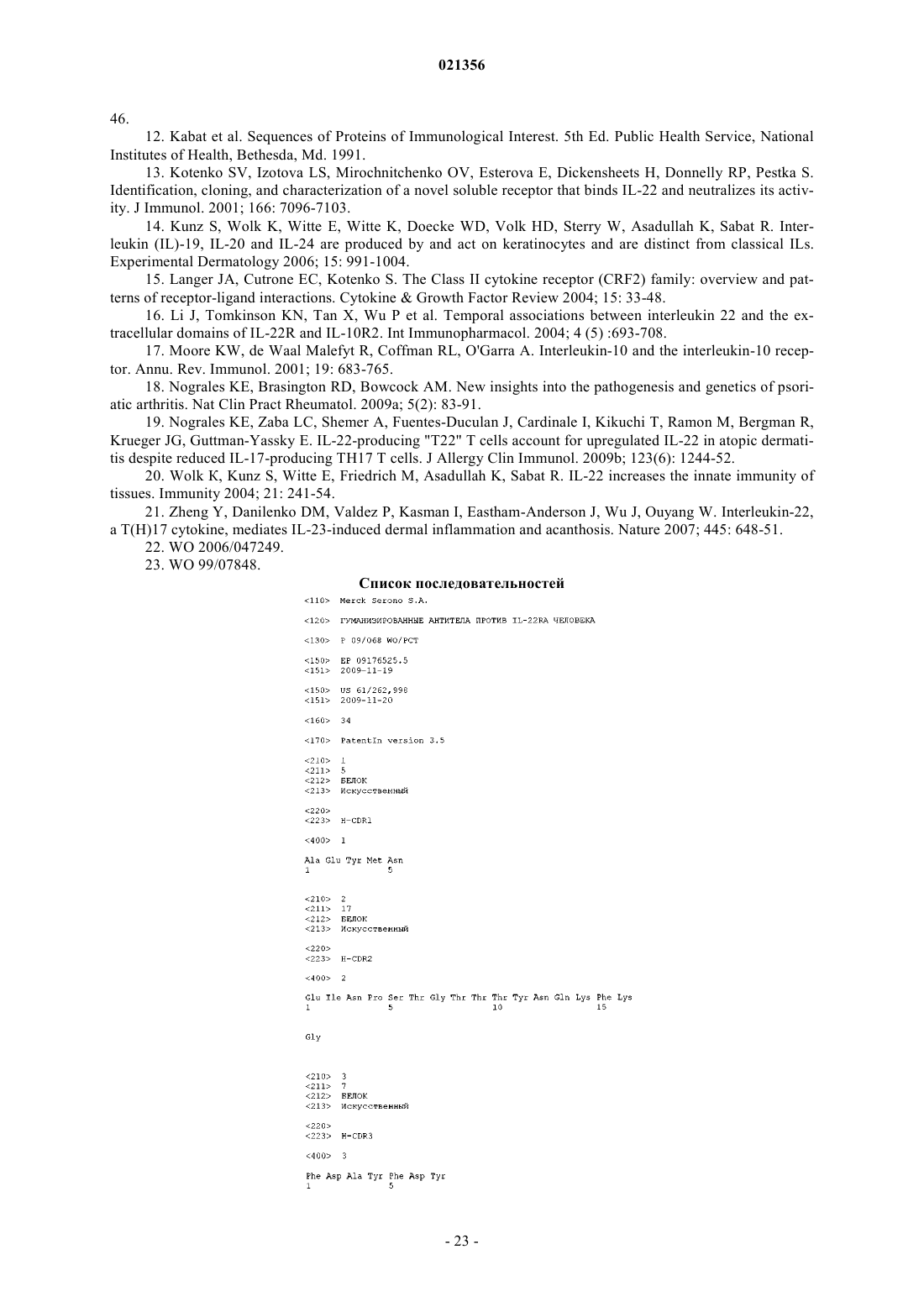 021356

46.

12. Kabat et al. Sequences of Proteins of Immunological Interest. 5th Ed. Public Health Service, National Institutes of Health, Bethesda, Md. 1991.

13. Kotenko SV, Izotova LS, Mirochnitchenko OV, Esterova E, Dickensheets H, Donnelly RP, Pestka S. Identification, cloning, and characterization of a novel soluble receptor that binds IL-22 and neutralizes its activity. J Immunol. 2001; 166: 7096-7103.

14. Kunz S, Wolk K, Witte E, Witte K, Doecke WD, Volk HD, Sterry W, Asadullah K, Sabat R. Interleukin (IL)-19, IL-20 and IL-24 are produced by and act on keratinocytes and are distinct from classical ILs. Experimental Dermatology 2006; 15: 991-1004.

15. Langer JA, Cutrone EC, Kotenko S. The Class II cytokine receptor (CRF2) family: overview and patterns of receptor-ligand interactions. Cytokine & Growth Factor Review 2004; 15: 33-48.

16. Li J, Tomkinson KN, Tan X, Wu P et al. Temporal associations between interleukin 22 and the extracellular domains of IL-22R and IL-10R2. Int Immunopharmacol. 2004; 4 (5) :693-708.

17. Moore KW, de Waal Malefyt R, Coffman RL, O'Garra A. Interleukin-10 and the interleukin-10 receptor. Annu. Rev. Immunol. 2001; 19: 683-765.

18. Nograles KE, Brasington RD, Bowcock AM. New insights into the pathogenesis and genetics of psoriatic arthritis. Nat Clin Pract Rheumatol. 2009a; 5(2): 83-91.

19. Nograles KE, Zaba LC, Shemer A, Fuentes-Duculan J, Cardinale I, Kikuchi T, Ramon M, Bergman R, Krueger JG, Guttman-Yassky E. IL-22-producing "T22" T cells account for upregulated IL-22 in atopic dermatitis despite reduced IL-17-producing TH17 T cells. J Allergy Clin Immunol. 2009b; 123(6): 1244-52.

20. Wolk K, Kunz S, Witte E, Friedrich M, Asadullah K, Sabat R. IL-22 increases the innate immunity of tissues. Immunity 2004; 21: 241-54.

21. Zheng Y, Danilenko DM, Valdez P, Kasman I, Eastham-Anderson J, Wu J, Ouyang W. Interleukin-22, a T(H)17 cytokine, mediates IL-23-induced dermal inflammation and acanthosis. Nature 2007; 445: 648-51.

22. WO 2006/047249.

23. WO 99/07848.

Список последовательностей

<110> Merck Serono S.A.

<120> ГУМАНИЗИРОВАННЫЕ АНТИТЕЛА ПРОТИВ IL-22RA ЧЕЛОВЕКА

<130> P 09/068 WO/PCT

<150> EP 09176525.5
<151> 2009-11-19

<150> US 61/262,998
<151> 2009-11-20

<160> 34

<170> PatentIn version 3.5

<210> 1
<211> 5
<212> БЕЛОК
<213> Искусственный

<220>
<223> H-CDR1

<400> 1

Ala Glu Tyr Met Asn
1 5

<210> 2
<211> 17
<212> БЕЛОК
<213> Искусственный

<220>
<223> H-CDR2

<400> 2

Glu Ile Asn Pro Ser Thr Gly Thr Thr Thr Tyr Asn Gln Lys Phe Lys
1 5 10 15

Gly

<210> 3
<211> 7
<212> БЕЛОК
<213> Искусственный

<220>
<223> H-CDR3

<400> 3

Phe Asp Ala Tyr Phe Asp Tyr
1 5

- 23 -